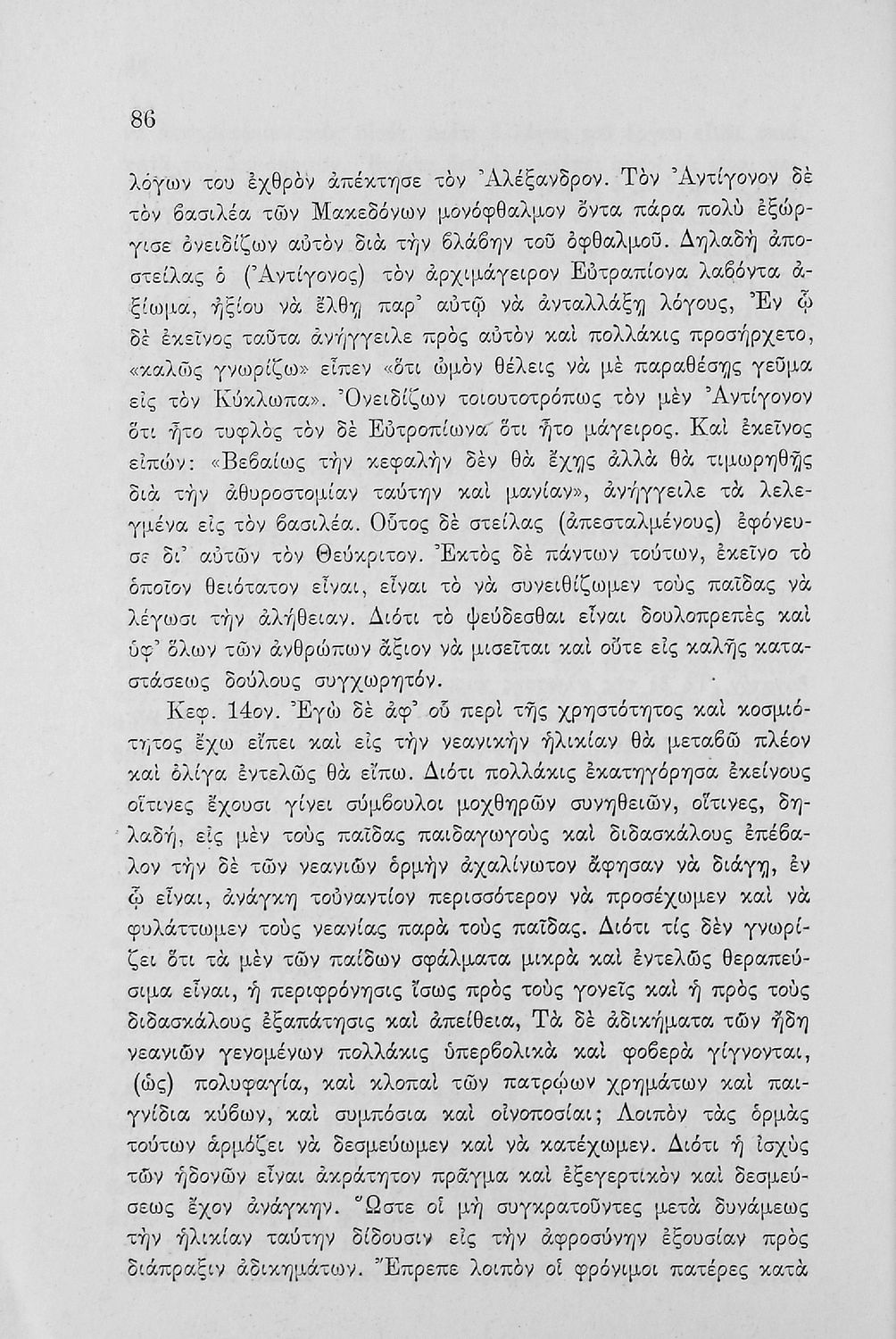 86

λόγων του ἐχθρὸν ἀπέκτησε τὸν Ἀλέξανδρον. Τὸν Ἀντίγονον δὲ τὸν βασιλέα τῶν Μακεδόνων μονόφθαλμον ὄντα πάρα πολὺ ἐξώργισε ὀνειδίζων αὐτὸν διὰ τὴν βλάβην τοῦ ὀφθαλμοῦ. Δηλαδὴ ἀποστείλας ὁ (Ἀντίγονος) τὸν ἀρχιμάγειρον Εὐτραπίονα λαβόντα ἀξίωμα, ἠξίου νὰ ἔλθῃ παρ' αὐτῷ νὰ ἀνταλλάξῃ λόγους, Ἐν ᾧ δὲ ἐκεῖνος ταῦτα ἀνήγγειλε πρὸς αὐτὸν καὶ πολλάκις προσήρχετο, «καλῶς γνωρίζω» εἶπεν «ὅτι ὠμὸν θέλεις νὰ μὲ παραθέσῃς γεῦμα εἰς τὸν Κύκλωπα». Ὀνειδίζων τοιουτοτρόπως τὸν μὲν Ἀντίγονον ὅτι ἦτο τυφλὸς τὸν δὲ Εὐτροπίωνα ὅτι ἦτο μάγειρος. Καὶ ἐκεῖνος εἰπών: «Βεβαίως τὴν κεφαλὴν δὲν θὰ ἔχῃς ἀλλὰ θὰ τιμωρηθῇς διὰ τὴν ἀθυροστομίαν ταύτην καὶ μανίαν», ἀνήγγειλε τὰ λελεγμένα εἰς τὸν βασιλέα. Οὗτος δὲ στείλας (ἀπεσταλμένους) ἐφόνευσε δι' αὐτῶν τὸν Θεύκριτον. Ἐκτὸς δὲ πάντων τούτων, ἐκεῖνο τὸ ὁποῖον θειότατον εἶναι, εἶναι τὸ νὰ συνειθίζωμεν τοὺς παῖδας νὰ λέγωσι τὴν ἀλήθειαν. Διότι τὸ ψεύδεσθαι εἶναι δουλοπρεπὲς καὶ ὑφ' ὅλων τῶν ἀνθρώπων ἄξιον νὰ μισεῖται καὶ οὔτε εἰς καλῆς καταστάσεως δούλους συγχωρητόν.

Κεφ. 14ον. Ἐγὼ δὲ ἀφ' οὗ περὶ τῆς χρηστότητος καὶ κοσμιότητος ἔχω εἴπει καὶ εἰς τὴν νεανικὴν ἡλικίαν θὰ μεταβῶ πλέον καὶ ὀλίγα ἐντελῶς θὰ εἴπω. Διότι πολλάκις ἐκατηγόρησα ἐκείνους οἵτινες ἔχουσι γίνει σύμβουλοι μοχθηρῶν συνηθειῶν, οἵτινες, δηλαδή, εἰς μὲν τοὺς παῖδας παιδαγωγοὺς καὶ διδασκάλους ἐπέβαλον τὴν δὲ τῶν νεανιῶν ὁρμὴν ἀχαλίνωτον ἄφησαν νὰ διάγῃ, ἐν ᾧ εἶναι, ἀνάγκη τοὐναντίον περισσότερον νὰ προσέχωμεν καὶ νὰ φυλάττωμεν τοὺς νεανίας παρὰ τοὺς παῖδας. Διότι τίς δὲν γνωρίζει ὅτι τὰ μὲν τῶν παίδων σφάλματα μικρὰ καὶ ἐντελῶς θεραπεύσιμα εἶναι, ἡ περιφρόνησις ἴσως πρὸς τοὺς γονεῖς καὶ ἡ πρὸς τοὺς διδασκάλους ἐξαπάτησις καὶ ἀπείθεια, Τὰ δὲ ἀδικήματα τῶν ἤδη νεανιῶν γενομένων πολλάκις ὑπερβολικὰ καὶ φοβερὰ γίγνονται, (ὡς) πολυφαγία, καὶ κλοπαὶ τῶν πατρῴων χρημάτων καὶ παιγνίδια κύβων, καὶ συμπόσια καὶ οἰνοποσίαι; Λοιπὸν τὰς ὁρμὰς τούτων ἁρμόζει νὰ δεσμεύωμεν καὶ νὰ κατέχωμεν. Διότι ἡ ἰσχὺς τῶν ἡδονῶν εἶναι ἀκράτητον πρᾶγμα καὶ ἐξεγερτικὸν καὶ δεσμεύσεως ἔχον ἀνάγκην. Ὥστε οἱ μὴ συγκρατοῦντες μετὰ δυνάμεως τὴν ἡλικίαν ταύτην δίδουσιν εἰς τὴν ἀφροσύνην ἐξουσίαν πρὸς διάπραξιν ἀδικημάτων. Ἔπρεπε λοιπὸν οἱ φρόνιμοι πατέρες κατὰ